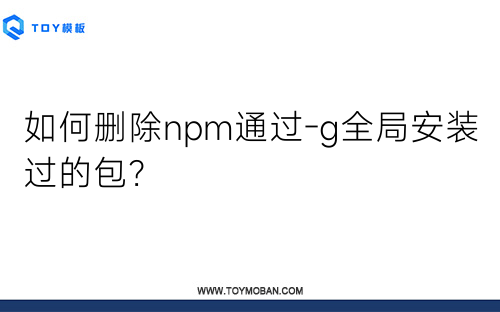 TOY模板

如何删除npm通过-g全局安装过的包?

WWW.TOYMOBAN.COM